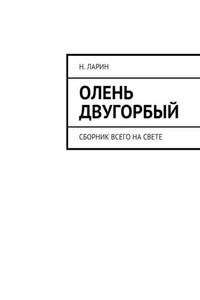 Н. ЛАРИН

ОЛЕНЬ ДВУГОРБЫЙ

СБОРНИК ВСЕГО НА СВЕТЕ